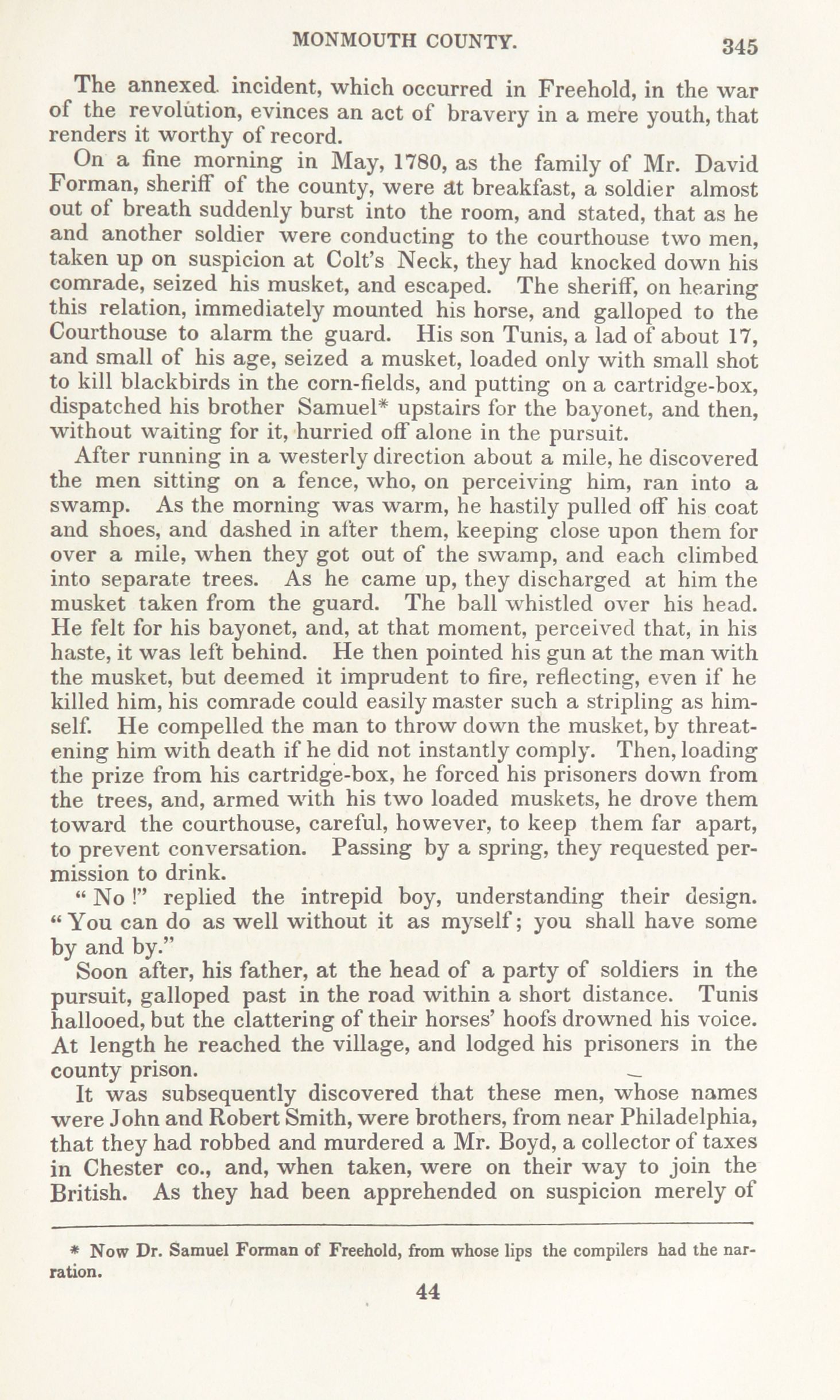 MONMOUTH COUNTY. 345

The annexed incident, which occurred in Freehold, in the war of the revolution, evinces an act of bravery in a mere youth, that renders it worthy of record.

On a fine morning in May, 1780, as the family of Mr. David Forman, sheriff of the county, were at breakfast, a soldier almost out of breath suddenly burst into the room, and stated, that as he and another soldier were conducting to the courthouse two men, taken up on suspicion at Colt's Neck, they had knocked down his comrade, seized his musket, and escaped. The sheriff, on hearing this relation, immediately mounted his horse, and galloped to the Courthouse to alarm the guard. His son Tunis, a lad of about 17, and small of his age, seized a musket, loaded only with small shot to kill blackbirds in the corn-fields, and putting on a cartridge-box, dispatched his brother Samuel* upstairs for the bayonet, and then, without waiting for it, hurried off alone in the pursuit.

After running in a westerly direction about a mile, he discovered the men sitting on a fence, who, on perceiving him, ran into a swamp. As the morning was warm, he hastily pulled off his coat and shoes, and dashed in after them, keeping close upon them for over a mile, when they got out of the swamp, and each climbed into separate trees. As he came up, they discharged at him the musket taken from the guard. The ball whistled over his head. He felt for his bayonet, and, at that moment, perceived that, in his haste, it was left behind. He then pointed his gun at the man with the musket, but deemed it imprudent to fire, reflecting, even if he killed him, his comrade could easily master such a stripling as himself. He compelled the man to throw down the musket, by threatening him with death if he did not instantly comply. Then, loading the prize from his cartridge-box, he forced his prisoners down from the trees, and, armed with his two loaded muskets, he drove them toward the courthouse, careful, however, to keep them far apart, to prevent conversation. Passing by a spring, they requested permission to drink.

"No!" replied the intrepid boy, understanding their design. "You can do as well without it as myself; you shall have some by and by."

Soon after, his father, at the head of a party of soldiers in the pursuit, galloped past in the road within a short distance. Tunis hallooed, but the clattering of their horses' hoofs drowned his voice. At length he reached the village, and lodged his prisoners in the county prison.

It was subsequently discovered that these men, whose names were John and Robert Smith, were brothers, from near Philadelphia, that they had robbed and murdered a Mr. Boyd, a collector of taxes in Chester co., and, when taken, were on their way to join the British. As they had been apprehended on suspicion merely of

* Now Dr. Samuel Forman of Freehold, from whose lips the compilers had the narration.

44